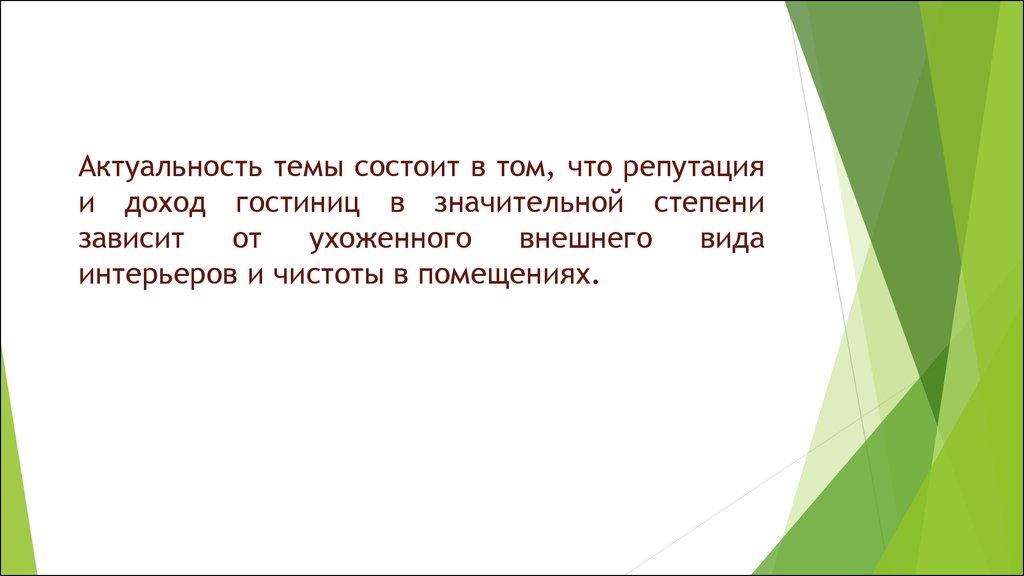 Актуальность темы состоит в том, что репутация и доход гостиниц в значительной степени зависит от ухоженного внешнего вида интерьеров и чистоты в помещениях.